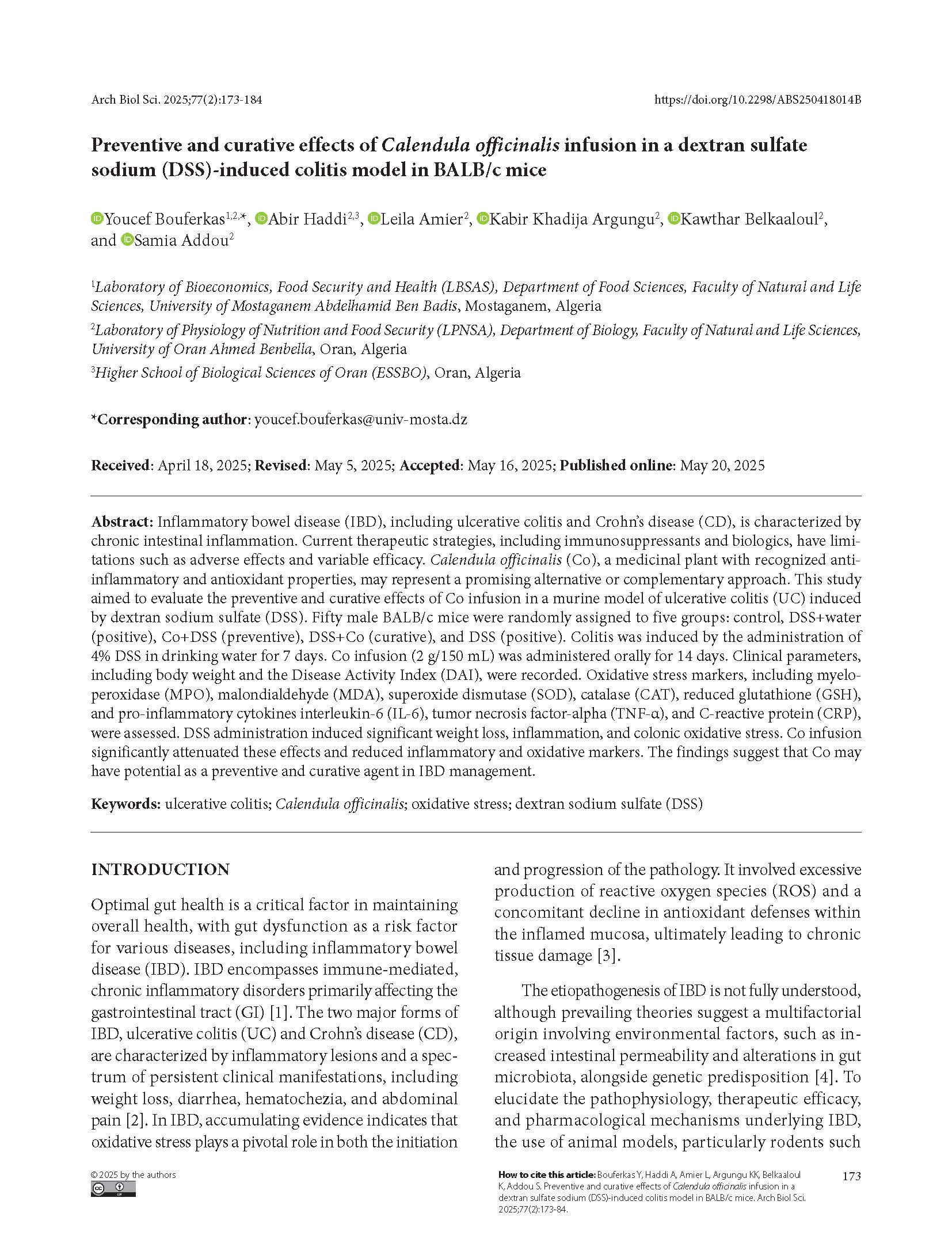 Arch Biol Sci. 2025;77(2):173-184

https://doi.org/10.2298/ABS250418014B

Preventive and curative effects of Calendula officinalis infusion in a dextran sulfate sodium (DSS)-induced colitis model in BALB/c mice

Youcef Bouferkas$^{1,2,*}$, Abir Haddi$^{2,3}$, Leila Amier$^{2}$, Kabir Khadija Argungu$^{2}$, Kawthar Belkaaloul$^{2}$, and Samia Addou$^{2}$

$^{1}$Laboratory of Bioeconomics, Food Security and Health (LBSAS), Department of Food Sciences, Faculty of Natural and Life Sciences, University of Mostaganem Abdelhamid Ben Badis, Mostaganem, Algeria

$^{2}$Laboratory of Physiology of Nutrition and Food Security (LPNSA), Department of Biology, Faculty of Natural and Life Sciences, University of Oran Ahmed Benbella, Oran, Algeria

$^{3}$Higher School of Biological Sciences of Oran (ESSBO), Oran, Algeria

*Corresponding author: youcef.bouferkas@univ-mosta.dz

Received: April 18, 2025; Revised: May 5, 2025; Accepted: May 16, 2025; Published online: May 20, 2025

Abstract: Inflammatory bowel disease (IBD), including ulcerative colitis and Crohn's disease (CD), is characterized by chronic intestinal inflammation. Current therapeutic strategies, including immunosuppressants and biologics, have limitations such as adverse effects and variable efficacy. Calendula officinalis (Co), a medicinal plant with recognized anti-inflammatory and antioxidant properties, may represent a promising alternative or complementary approach. This study aimed to evaluate the preventive and curative effects of Co infusion in a murine model of ulcerative colitis (UC) induced by dextran sodium sulfate (DSS). Fifty male BALB/c mice were randomly assigned to five groups: control, DSS+water (positive), Co+DSS (preventive), DSS+Co (curative), and DSS (positive). Colitis was induced by the administration of 4% DSS in drinking water for 7 days. Co infusion (2 g/150 mL) was administered orally for 14 days. Clinical parameters, including body weight and the Disease Activity Index (DAI), were recorded. Oxidative stress markers, including myeloperoxidase (MPO), malondialdehyde (MDA), superoxide dismutase (SOD), catalase (CAT), reduced glutathione (GSH), and pro-inflammatory cytokines interleukin-6 (IL-6), tumor necrosis factor-alpha (TNF-α), and C-reactive protein (CRP), were assessed. DSS administration induced significant weight loss, inflammation, and colonic oxidative stress. Co infusion significantly attenuated these effects and reduced inflammatory and oxidative markers. The findings suggest that Co may have potential as a preventive and curative agent in IBD management.

Keywords: ulcerative colitis; Calendula officinalis; oxidative stress; dextran sodium sulfate (DSS)

INTRODUCTION

Optimal gut health is a critical factor in maintaining overall health, with gut dysfunction as a risk factor for various diseases, including inflammatory bowel disease (IBD). IBD encompasses immune-mediated, chronic inflammatory disorders primarily affecting the gastrointestinal tract (GI) [1]. The two major forms of IBD, ulcerative colitis (UC) and Crohn's disease (CD), are characterized by inflammatory lesions and a spectrum of persistent clinical manifestations, including weight loss, diarrhea, hematochezia, and abdominal pain [2]. In IBD, accumulating evidence indicates that oxidative stress plays a pivotal role in both the initiation and progression of the pathology. It involved excessive production of reactive oxygen species (ROS) and a concomitant decline in antioxidant defenses within the inflamed mucosa, ultimately leading to chronic tissue damage [3].

The etiopathogenesis of IBD is not fully understood, although prevailing theories suggest a multifactorial origin involving environmental factors, such as increased intestinal permeability and alterations in gut microbiota, alongside genetic predisposition [4]. To elucidate the pathophysiology, therapeutic efficacy, and pharmacological mechanisms underlying IBD, the use of animal models, particularly rodents such

© 2025 by the authors

How to cite this article: Bouferkas Y, Haddi A, Amier L, Argungu KK, Belkaaloul K, Addou S. Preventive and curative effects of Calendula officinalis infusion in a dextran sulfate sodium (DSS)-induced colitis model in BALB/c mice. Arch Biol Sci. 2025;77(2):173-84.

173